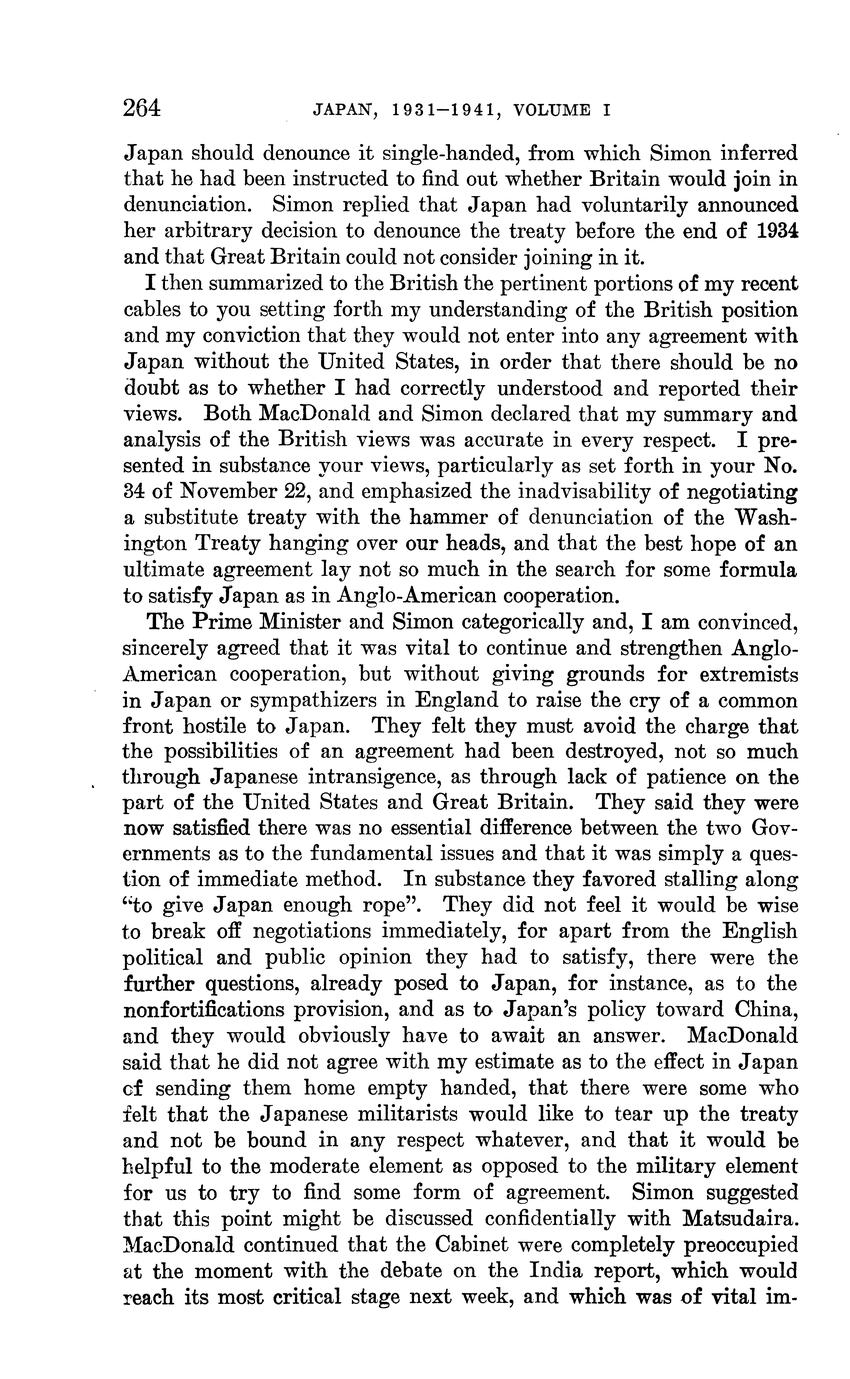 264 JAPAN, 1931–1941, VOLUME I

Japan should denounce it single-handed, from which Simon inferred that he had been instructed to find out whether Britain would join in denunciation. Simon replied that Japan had voluntarily announced her arbitrary decision to denounce the treaty before the end of 1934 and that Great Britain could not consider joining in it.

I then summarized to the British the pertinent portions of my recent cables to you setting forth my understanding of the British position and my conviction that they would not enter into any agreement with Japan without the United States, in order that there should be no doubt as to whether I had correctly understood and reported their views. Both MacDonald and Simon declared that my summary and analysis of the British views was accurate in every respect. I presented in substance your views, particularly as set forth in your No. 34 of November 22, and emphasized the inadvisability of negotiating a substitute treaty with the hammer of denunciation of the Washington Treaty hanging over our heads, and that the best hope of an ultimate agreement lay not so much in the search for some formula to satisfy Japan as in Anglo-American cooperation.

The Prime Minister and Simon categorically and, I am convinced, sincerely agreed that it was vital to continue and strengthen Anglo-American cooperation, but without giving grounds for extremists in Japan or sympathizers in England to raise the cry of a common front hostile to Japan. They felt they must avoid the charge that the possibilities of an agreement had been destroyed, not so much through Japanese intransigence, as through lack of patience on the part of the United States and Great Britain. They said they were now satisfied there was no essential difference between the two Governments as to the fundamental issues and that it was simply a question of immediate method. In substance they favored stalling along "to give Japan enough rope". They did not feel it would be wise to break off negotiations immediately, for apart from the English political and public opinion they had to satisfy, there were the further questions, already posed to Japan, for instance, as to the nonfortifications provision, and as to Japan's policy toward China, and they would obviously have to await an answer. MacDonald said that he did not agree with my estimate as to the effect in Japan of sending them home empty handed, that there were some who felt that the Japanese militarists would like to tear up the treaty and not be bound in any respect whatever, and that it would be helpful to the moderate element as opposed to the military element for us to try to find some form of agreement. Simon suggested that this point might be discussed confidentially with Matsudaira. MacDonald continued that the Cabinet were completely preoccupied at the moment with the debate on the India report, which would reach its most critical stage next week, and which was of vital im-